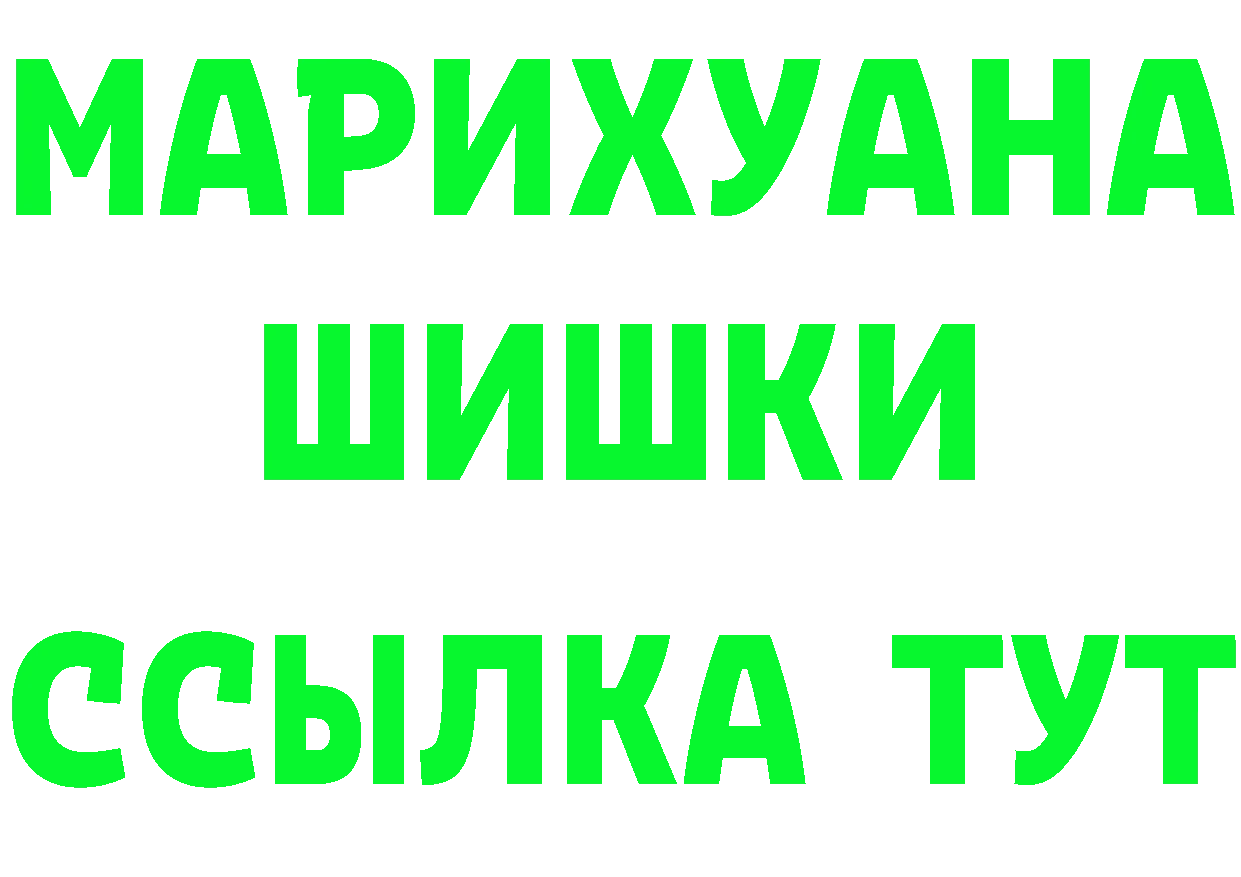 МАРИХУАНА
ШИШКИ
ССЫЛКА ТУТ